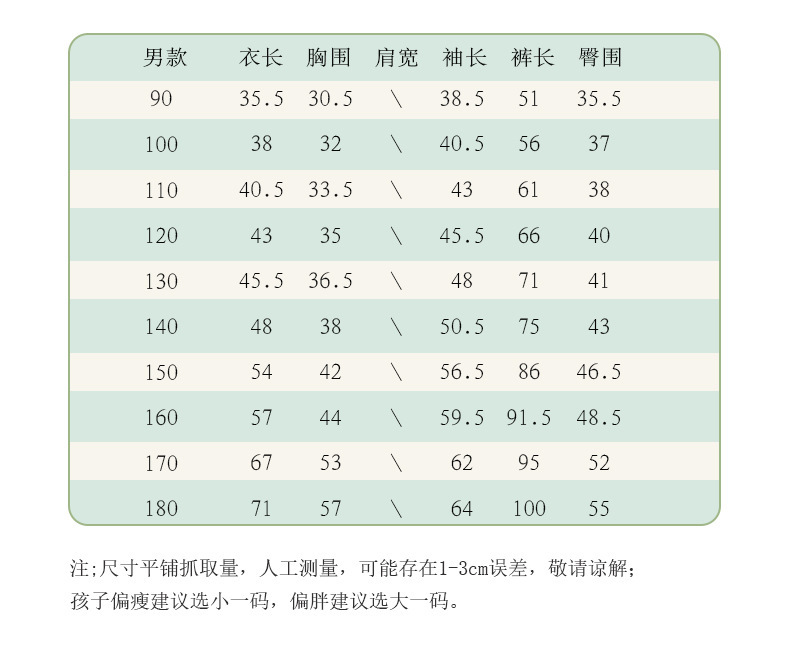 | 男款 | 衣长 | 胸围 | 肩宽 | 袖长 | 裤长 | 臀围 |
|---|---|---|---|---|---|---|
| 90 | 35.5 | 30.5 | \ | 38.5 | 51 | 35.5 |
| 100 | 38 | 32 | \ | 40.5 | 56 | 37 |
| 110 | 40.5 | 33.5 | \ | 43 | 61 | 38 |
| 120 | 43 | 35 | \ | 45.5 | 66 | 40 |
| 130 | 45.5 | 36.5 | \ | 48 | 71 | 41 |
| 140 | 48 | 38 | \ | 50.5 | 75 | 43 |
| 150 | 54 | 42 | \ | 56.5 | 86 | 46.5 |
| 160 | 57 | 44 | \ | 59.5 | 91.5 | 48.5 |
| 170 | 67 | 53 | \ | 62 | 95 | 52 |
| 180 | 71 | 57 | \ | 64 | 100 | 55 |

注;尺寸平铺抓取量，人工测量，可能存在1-3cm误差，敬请谅解;
孩子偏瘦建议选小一码，偏胖建议选大一码。